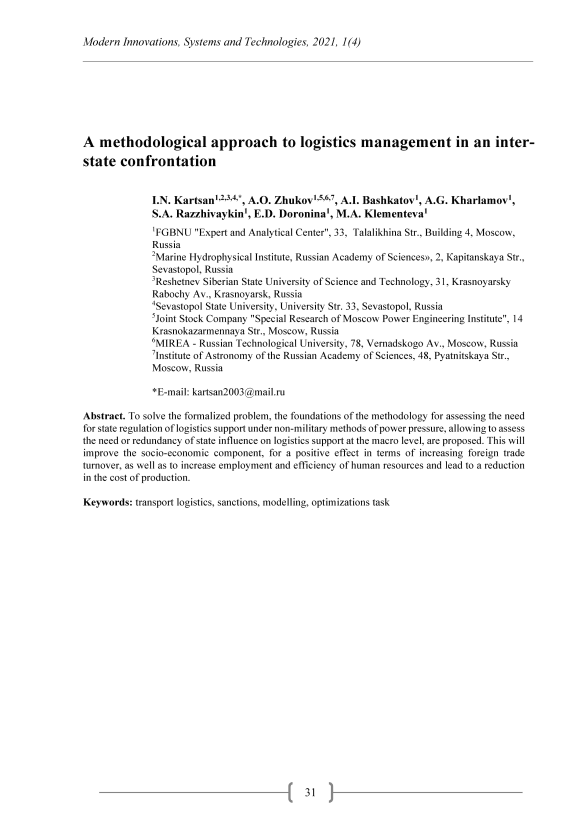 Modern Innovations, Systems and Technologies, 2021, 1(4)

A methodological approach to logistics management in an interstate confrontation

I.N. Kartsan$^{1,2,3,4,*}$, A.O. Zhukov$^{1,5,6,7}$, A.I. Bashkatov$^{1}$, A.G. Kharlamov$^{1}$, S.A. Razzhivaykin$^{1}$, E.D. Doronina$^{1}$, M.A. Klementeva$^{1}$

$^{1}$FGBNU "Expert and Analytical Center", 33, Talalikhina Str., Building 4, Moscow, Russia
$^{2}$Marine Hydrophysical Institute, Russian Academy of Sciences», 2, Kapitanskaya Str., Sevastopol, Russia
$^{3}$Reshetnev Siberian State University of Science and Technology, 31, Krasnoyarsky Rabochy Av., Krasnoyarsk, Russia
$^{4}$Sevastopol State University, University Str. 33, Sevastopol, Russia
$^{5}$Joint Stock Company "Special Research of Moscow Power Engineering Institute", 14 Krasnokazarmennaya Str., Moscow, Russia
$^{6}$MIREA - Russian Technological University, 78, Vernadskogo Av., Moscow, Russia
$^{7}$Institute of Astronomy of the Russian Academy of Sciences, 48, Pyatnitskaya Str., Moscow, Russia

*E-mail: kartsan2003@mail.ru

Abstract. To solve the formalized problem, the foundations of the methodology for assessing the need for state regulation of logistics support under non-military methods of power pressure, allowing to assess the need or redundancy of state influence on logistics support at the macro level, are proposed. This will improve the socio-economic component, for a positive effect in terms of increasing foreign trade turnover, as well as to increase employment and efficiency of human resources and lead to a reduction in the cost of production.

Keywords: transport logistics, sanctions, modelling, optimizations task

31